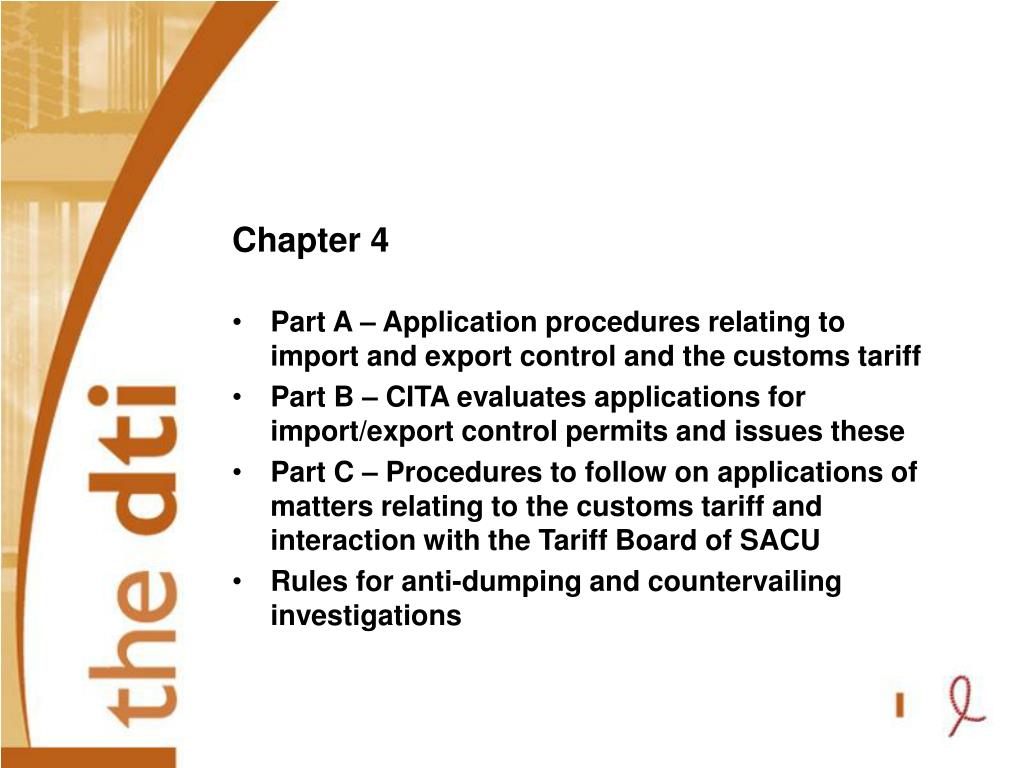 the dti

Chapter 4

• Part A – Application procedures relating to import and export control and the customs tariff
• Part B – CITA evaluates applications for import/export control permits and issues these
• Part C – Procedures to follow on applications of matters relating to the customs tariff and interaction with the Tariff Board of SACU
• Rules for anti-dumping and countervailing investigations